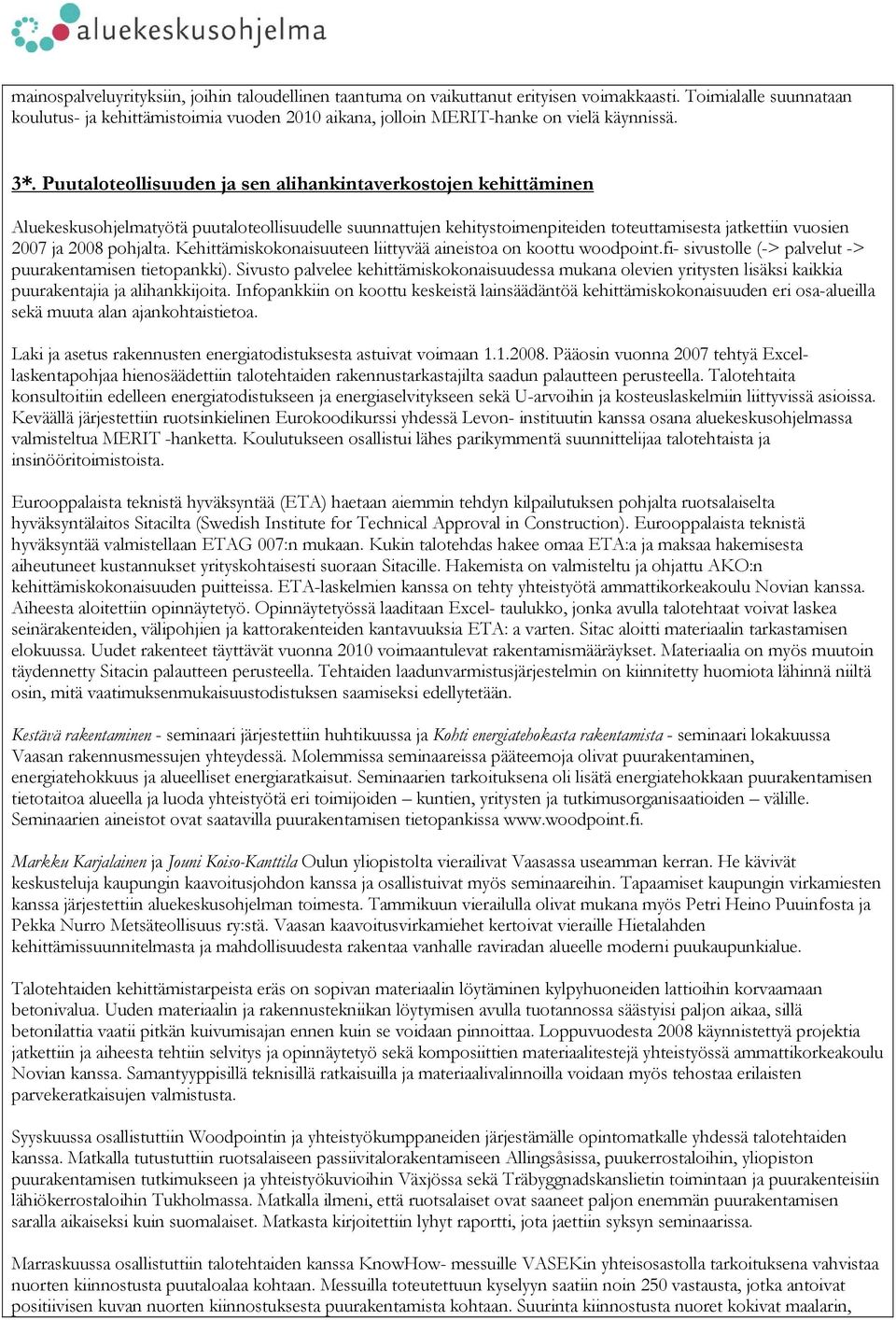 aluekeskusohjelma

mainospalveluyrityksiin, joihin taloudellinen taantuma on vaikuttanut erityisen voimakkaasti. Toimialalle suunnataan koulutus- ja kehittämistoimia vuoden 2010 aikana, jolloin MERIT-hanke on vielä käynnissä.

3*. Puutaloteollisuuden ja sen alihankintaverkostojen kehittäminen

Aluekeskusohjelmatyötä puutaloteollisuudelle suunnattujen kehitystoimenpiteiden toteuttamisesta jatkettiin vuosien 2007 ja 2008 pohjalta. Kehittämiskokonaisuuteen liittyvää aineistoa on koottu woodpoint.fi- sivustolle (-> palvelut -> puurakentamisen tietopankki). Sivusto palvelee kehittämiskokonaisuudessa mukana olevien yritysten lisäksi kaikkia puurakentajia ja alihankkijoita. Infopankkiin on koottu keskeistä lainsäädäntöä kehittämiskokonaisuuden eri osa-alueilla sekä muuta alan ajankohtaistietoa.

Laki ja asetus rakennusten energiatodistuksesta astuivat voimaan 1.1.2008. Pääosin vuonna 2007 tehtyä Excel-laskentapohjaa hienosäädettiin talotehtaiden rakennustarkastajilta saadun palautteen perusteella. Talotehtaita konsultoitiin edelleen energiatodistukseen ja energiaselvitykseen sekä U-arvoihin ja kosteuslaskelmiin liittyvissä asioissa. Keväällä järjestettiin ruotsinkielinen Eurokoodikurssi yhdessä Levon- instituutin kanssa osana aluekeskusohjelmassa valmisteltua MERIT -hanketta. Koulutukseen osallistui lähes parikymmentä suunnittelijaa talotehtaista ja insinööritoimistoista.

Eurooppalaista teknistä hyväksyntää (ETA) haetaan aiemmin tehdyn kilpailutuksen pohjalta ruotsalaiselta hyväksyntälaitos Sitacilta (Swedish Institute for Technical Approval in Construction). Eurooppalaista teknistä hyväksyntää valmistellaan ETAG 007:n mukaan. Kukin talotehdas hakee omaa ETA:a ja maksaa hakemisesta aiheutuneet kustannukset yrityskohtaisesti suoraan Sitacille. Hakemista on valmisteltu ja ohjattu AKO:n kehittämiskokonaisuuden puitteissa. ETA-laskelmien kanssa on tehty yhteistyötä ammattikorkeakoulu Novian kanssa. Aiheesta aloitettiin opinnäytetyö. Opinnäytetyössä laaditaan Excel- taulukko, jonka avulla talotehtaat voivat laskea seinärakenteiden, välipohjien ja kattorakenteiden kantavuuksia ETA: a varten. Sitac aloitti materiaalin tarkastamisen elokuussa. Uudet rakenteet täyttävät vuonna 2010 voimaantulevat rakentamismääräykset. Materiaalia on myös muutoin täydennetty Sitacin palautteen perusteella. Tehtaiden laadunvarmistusjärjestelmin on kiinnitetty huomiota lähinnä niiltä osin, mitä vaatimuksenmukaisuustodistuksen saamiseksi edellytetään.

Kestävä rakentaminen - seminaari järjestettiin huhtikuussa ja Kohti energiatehokasta rakentamista - seminaari lokakuussa Vaasan rakennusmessujen yhteydessä. Molemmissa seminaareissa pääteemoja olivat puurakentaminen, energiatehokkuus ja alueelliset energiaratkaisut. Seminaarien tarkoituksena oli lisätä energiatehokkaan puurakentamisen tietotaitoa alueella ja luoda yhteistyötä eri toimijoiden – kuntien, yritysten ja tutkimusorganisaatioiden – välille. Seminaarien aineistot ovat saatavilla puurakentamisen tietopankissa www.woodpoint.fi.

Markku Karjalainen ja Jouni Koiso-Kanttila Oulun yliopistolta vierailivat Vaasassa useamman kerran. He kävivät keskusteluja kaupungin kaavoitusjohdon kanssa ja osallistuivat myös seminaareihin. Tapaamiset kaupungin virkamiesten kanssa järjestettiin aluekeskusohjelman toimesta. Tammikuun vierailulla olivat mukana myös Petri Heino Puuinfosta ja Pekka Nurro Metsäteollisuus ry:stä. Vaasan kaavoitusvirkamiehet kertoivat vieraille Hietalahden kehittämissuunnitelmasta ja mahdollisuudesta rakentaa vanhalle raviradan alueelle moderni puukaupunkialue.

Talotehtaiden kehittämistarpeista eräs on sopivan materiaalin löytäminen kylpyhuoneiden lattioihin korvaamaan betonivalua. Uuden materiaalin ja rakennustekniikan löytymisen avulla tuotannossa säästyisi paljon aikaa, sillä betonilattia vaatii pitkän kuivumisajan ennen kuin se voidaan pinnoittaa. Loppuvuodesta 2008 käynnistettyä projektia jatkettiin ja aiheesta tehtiin selvitys ja opinnäytetyö sekä komposiittien materiaalitestejä yhteistyössä ammattikorkeakoulu Novian kanssa. Samantyyppisillä teknisillä ratkaisuilla ja materiaalivalinnoilla voidaan myös tehostaa erilaisten parvekeratkaisujen valmistusta.

Syyskuussa osallistuttiin Woodpointin ja yhteistyökumppaneiden järjestämälle opintomatkalle yhdessä talotehtaiden kanssa. Matkalla tutustuttiin ruotsalaiseen passiivitalorakentamiseen Allingsåsissa, puukerrostaloihin, yliopiston puurakentamisen tutkimukseen ja yhteistyökuvioihin Växjössa sekä Träbyggnadskanslietin toimintaan ja puurakenteisiin lähiökerrostaloihin Tukholmassa. Matkalla ilmeni, että ruotsalaiset ovat saaneet paljon enemmän puurakentamisen saralla aikaiseksi kuin suomalaiset. Matkasta kirjoitettiin lyhyt raportti, jota jaettiin syksyn seminaarissa.

Marraskuussa osallistuttiin talotehtaiden kanssa KnowHow- messuille VASEKin yhteisosastolla tarkoituksena vahvistaa nuorten kiinnostusta puutaloalaa kohtaan. Messuilla toteutettuun kyselyyn saatiin noin 250 vastausta, jotka antoivat positiivisen kuvan nuorten kiinnostuksesta puurakentamista kohtaan. Suurinta kiinnostusta nuoret kokivat maalarin,